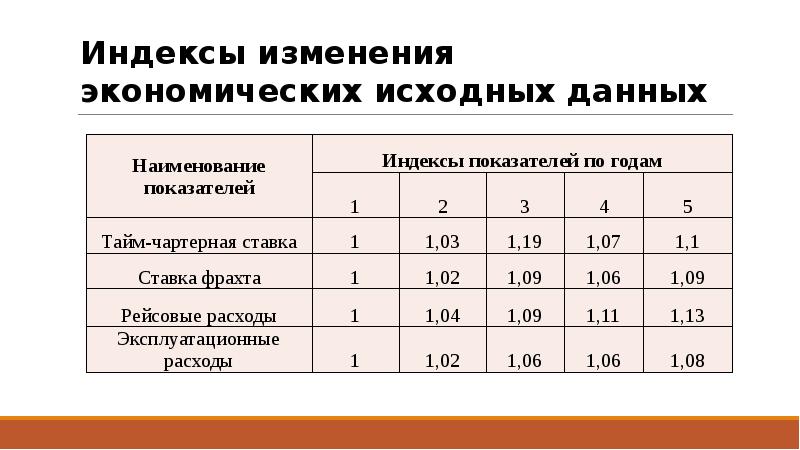 Индексы изменения экономических исходных данных

| Наименование показателей | Индексы показателей по годам | | | | |
|---|---|---|---|---|---|
| | 1 | 2 | 3 | 4 | 5 |
| Тайм-чартерная ставка | 1 | 1,03 | 1,19 | 1,07 | 1,1 |
| Ставка фрахта | 1 | 1,02 | 1,09 | 1,06 | 1,09 |
| Рейсовые расходы | 1 | 1,04 | 1,09 | 1,11 | 1,13 |
| Эксплуатационные расходы | 1 | 1,02 | 1,06 | 1,06 | 1,08 |